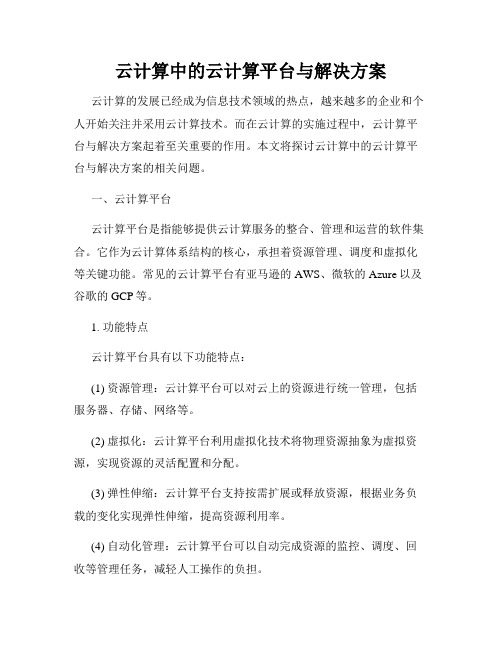 云计算中的云计算平台与解决方案

云计算的发展已经成为信息技术领域的热点，越来越多的企业和个人开始关注并采用云计算技术。而在云计算的实施过程中，云计算平台与解决方案起着至关重要的作用。本文将探讨云计算中的云计算平台与解决方案的相关问题。

一、云计算平台

云计算平台是指能够提供云计算服务的整合、管理和运营的软件集合。它作为云计算体系结构的核心，承担着资源管理、调度和虚拟化等关键功能。常见的云计算平台有亚马逊的 AWS、微软的 Azure 以及谷歌的 GCP 等。

1. 功能特点

云计算平台具有以下功能特点：

(1) 资源管理：云计算平台可以对云上的资源进行统一管理，包括服务器、存储、网络等。

(2) 虚拟化：云计算平台利用虚拟化技术将物理资源抽象为虚拟资源，实现资源的灵活配置和分配。

(3) 弹性伸缩：云计算平台支持按需扩展或释放资源，根据业务负载的变化实现弹性伸缩，提高资源利用率。

(4) 自动化管理：云计算平台可以自动完成资源的监控、调度、回收等管理任务，减轻人工操作的负担。